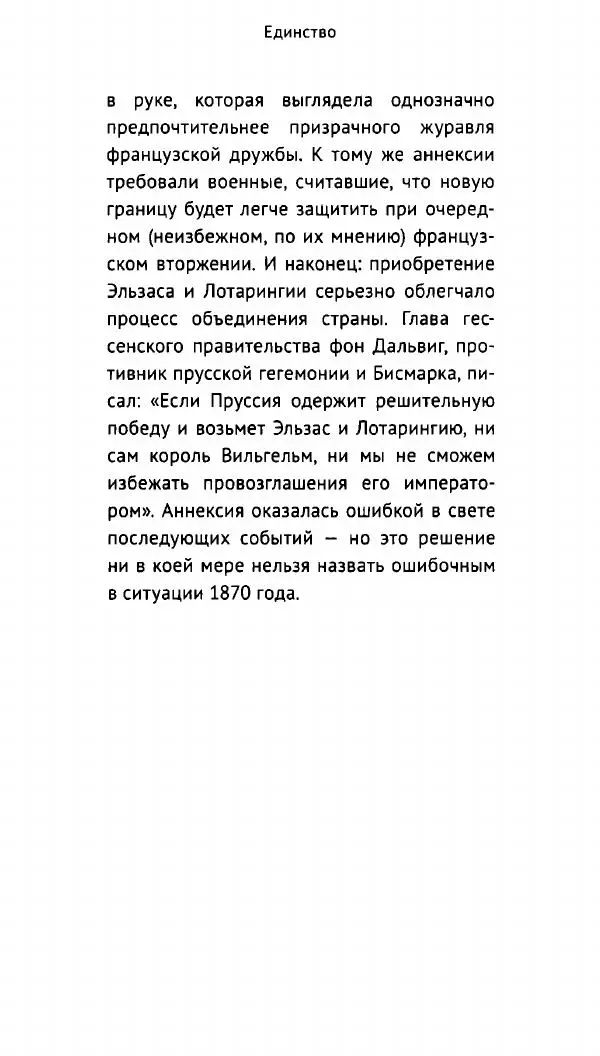 Единство

в руке, которая выглядела однозначно предпочтительнее призрачного журавля французской дружбы. К тому же аннексии требовали военные, считавшие, что новую границу будет легче защитить при очередном (неизбежном, по их мнению) французском вторжении. И наконец: приобретение Эльзаса и Лотарингии серьезно облегчало процесс объединения страны. Глава гессенского правительства фон Дальвиг, противник прусской гегемонии и Бисмарка, писал: «Если Пруссия одержит решительную победу и возьмет Эльзас и Лотарингию, ни сам король Вильгельм, ни мы не сможем избежать провозглашения его императором». Аннексия оказалась ошибкой в свете последующих событий — но это решение ни в коей мере нельзя назвать ошибочным в ситуации 1870 года.